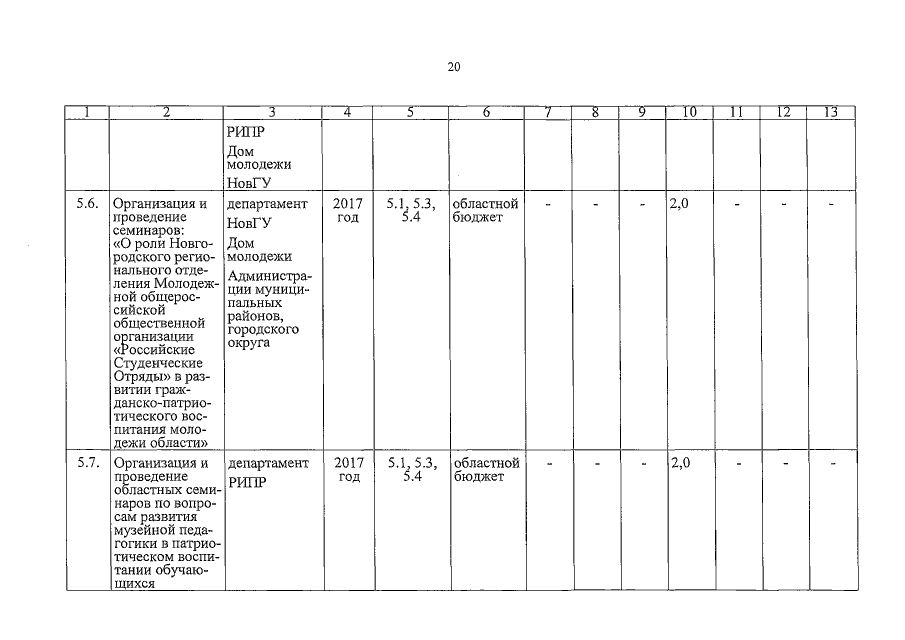 20

| 1 | 2 | 3 | 4 | 5 | 6 | 7 | 8 | 9 | 10 | 11 | 12 | 13 |
|---|---|---|---|---|---|---|---|---|---|---|---|---|
| | | РИПР Дом молодежи НовГУ | | | | | | | | | | |
| 5.6. | Организация и проведение семинаров: «О роли Новгородского регионального отделения Молодежной общероссийской общественной организации «Российские Студенческие Отряды» в развитии гражданско-патриотического воспитания молодежи области» | департамент НовГУ Дом молодежи Администрации муниципальных районов, городского округа | 2017 год | 5.1, 5.3, 5.4 | областной бюджет | - | - | - | 2,0 | - | - | - |
| 5.7. | Организация и проведение областных семинаров по вопросам развития музейной педагогики в патриотическом воспитании обучающихся | департамент РИПР | 2017 год | 5.1, 5.3, 5.4 | областной бюджет | - | - | - | 2,0 | - | - | - |